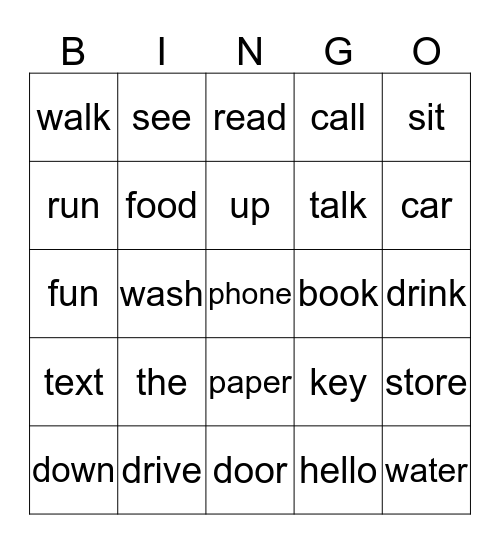 | B | I | N | G | O |
|---|---|---|---|---|
| walk | see | read | call | sit |
| run | food | up | talk | car |
| fun | wash | phone | book | drink |
| text | the | paper | key | store |
| down | drive | door | hello | water |